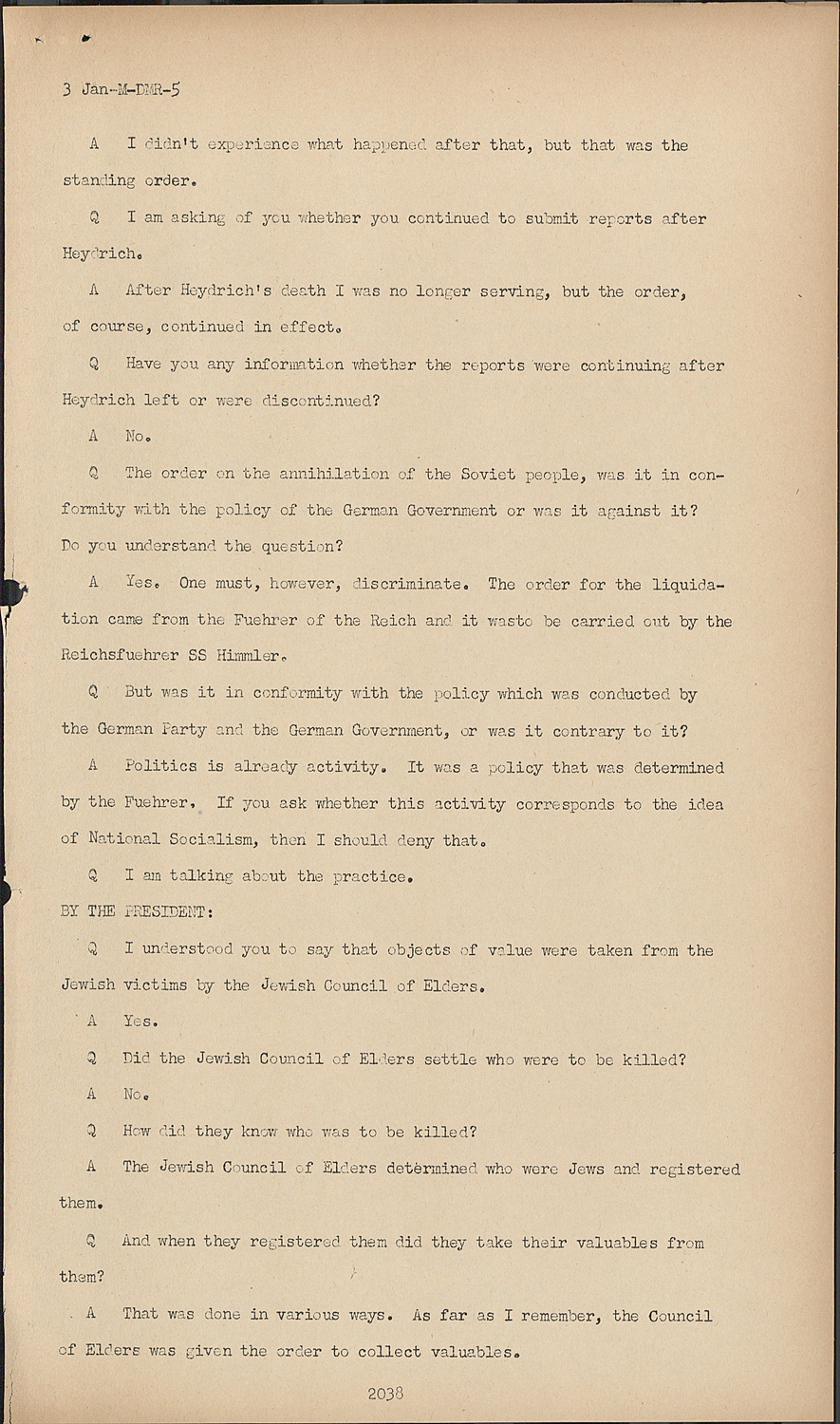 3 Jan-M-DMR-5

A I didn't experience what happened after that, but that was the standing order.

Q I am asking of you whether you continued to submit reports after Heydrich.

A After Heydrich's death I was no longer serving, but the order, of course, continued in effect.

Q Have you any information whether the reports were continuing after Heydrich left or were discontinued?

A No.

Q The order on the annihilation of the Soviet people, was it in conformity with the policy of the German Government or was it against it? Do you understand the question?

A Yes. One must, however, discriminate. The order for the liquidation came from the Fuehrer of the Reich and it wasto be carried out by the Reichsfuehrer SS Himmler.

Q But was it in conformity with the policy which was conducted by the German Party and the German Government, or was it contrary to it?

A Politics is already activity. It was a policy that was determined by the Fuehrer, If you ask whether this activity corresponds to the idea of National Socialism, then I should deny that.

Q I am talking about the practice.

BY THE PRESIDENT:

Q I understood you to say that objects of value were taken from the Jewish victims by the Jewish Council of Elders.

A Yes.

Q Did the Jewish Council of Elders settle who were to be killed?

A No.

Q How did they know who was to be killed?

A The Jewish Council of Elders determined who were Jews and registered them.

Q And when they registered them did they take their valuables from them?

A That was done in various ways. As far as I remember, the Council of Elders was given the order to collect valuables.

2038